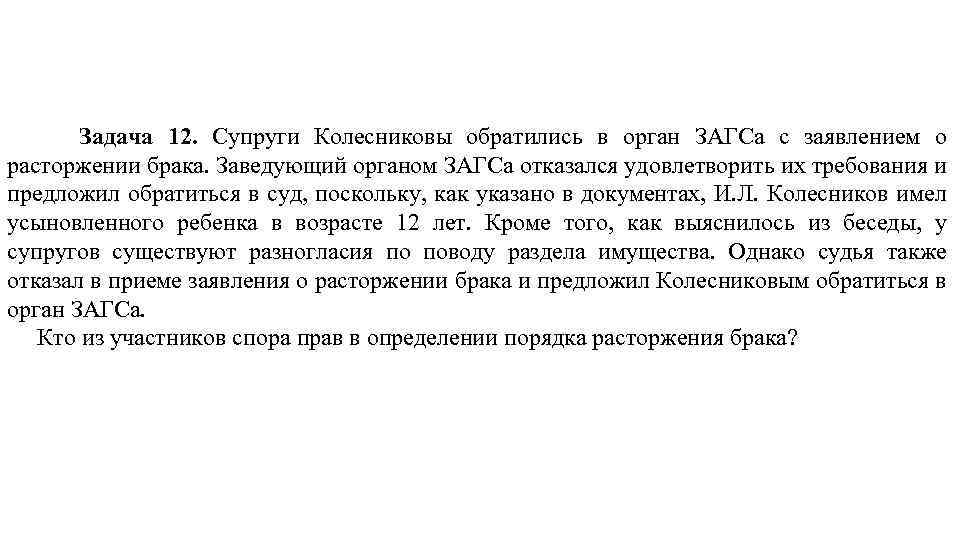 Задача 12. Супруги Колесниковы обратились в орган ЗАГСа с заявлением о расторжении брака. Заведующий органом ЗАГСа отказался удовлетворить их требования и предложил обратиться в суд, поскольку, как указано в документах, И.Л. Колесников имел усыновленного ребенка в возрасте 12 лет. Кроме того, как выяснилось из беседы, у супругов существуют разногласия по поводу раздела имущества. Однако судья также отказал в приеме заявления о расторжении брака и предложил Колесниковым обратиться в орган ЗАГСа.

Кто из участников спора прав в определении порядка расторжения брака?